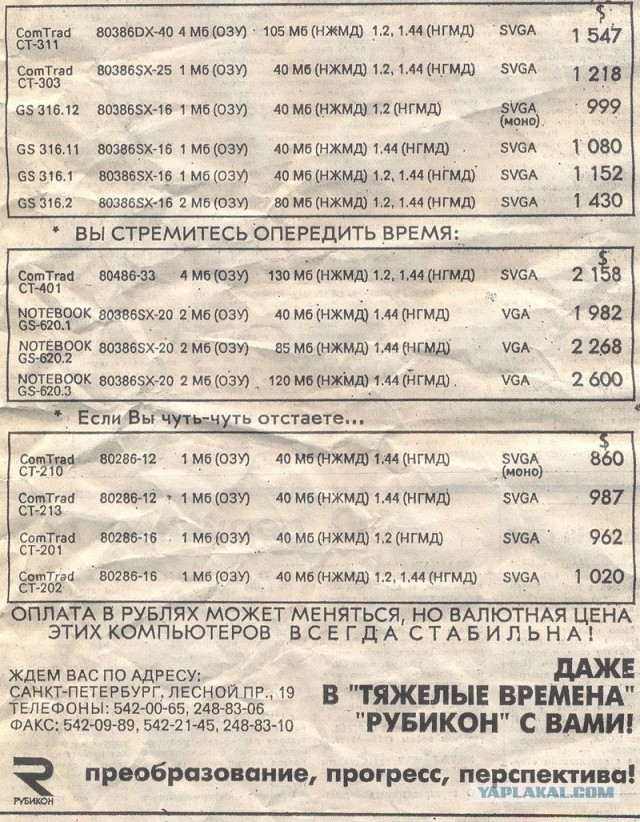 | | | | | | | $ |
|---|---|---|---|---|---|---|
| ComTrad CT-311 | 80386DX-40 | 4 Мб (ОЗУ) | 105 Мб (НЖМД) | 1.2, 1.44 (НГМД) | SVGA | 1 547 |
| ComTrad CT-303 | 80386SX-25 | 1 Мб (ОЗУ) | 40 Мб (НЖМД) | 1.2, 1.44 (НГМД) | SVGA | 1 218 |
| GS 316.12 | 80386SX-16 | 1 Мб (ОЗУ) | 40 Мб (НЖМД) | 1.2 (НГМД) | SVGA (моно) | 999 |
| GS 316.11 | 80386SX-16 | 1 Мб (ОЗУ) | 40 Мб (НЖМД) | 1.44 (НГМД) | SVGA | 1 080 |
| GS 316.1 | 80386SX-16 | 1 Мб (ОЗУ) | 40 Мб (НЖМД) | 1.2, 1.44 (НГМД) | SVGA | 1 152 |
| GS 316.2 | 80386SX-16 | 2 Мб (ОЗУ) | 80 Мб (НЖМД) | 1.2, 1.44 (НГМД) | SVGA | 1 430 |

* ВЫ СТРЕМИТЕСЬ ОПЕРЕДИТЬ ВРЕМЯ:

| | | | | | | $ |
|---|---|---|---|---|---|---|
| ComTrad CT-401 | 80486-33 | 4 Мб (ОЗУ) | 130 Мб (НЖМД) | 1.2, 1.44 (НГМД) | SVGA | 2 158 |
| NOTEBOOK GS-620.1 | 80386SX-20 | 2 Мб (ОЗУ) | 40 Мб (НЖМД) | 1.44 (НГМД) | VGA | 1 982 |
| NOTEBOOK GS-620.2 | 80386SX-20 | 2 Мб (ОЗУ) | 85 Мб (НЖМД) | 1.44 (НГМД) | VGA | 2 268 |
| NOTEBOOK GS-620.3 | 80386SX-20 | 2 Мб (ОЗУ) | 120 Мб (НЖМД) | 1.44 (НГМД) | VGA | 2 600 |

* Если Вы чуть-чуть отстаете...

| | | | | | | $ |
|---|---|---|---|---|---|---|
| ComTrad CT-210 | 80286-12 | 1 Мб (ОЗУ) | 40 Мб (НЖМД) | 1.44 (НГМД) | SVGA (моно) | 860 |
| ComTrad CT-213 | 80286-12 | 1 Мб (ОЗУ) | 40 Мб (НЖМД) | 1.44 (НГМД) | SVGA | 987 |
| ComTrad CT-201 | 80286-16 | 1 Мб (ОЗУ) | 40 Мб (НЖМД) | 1.2 (НГМД) | SVGA | 962 |
| ComTrad CT-202 | 80286-16 | 1 Мб (ОЗУ) | 40 Мб (НЖМД) | 1.2, 1.44 (НГМД) | SVGA | 1 020 |

ОПЛАТА В РУБЛЯХ МОЖЕТ МЕНЯТЬСЯ, НО ВАЛЮТНАЯ ЦЕНА ЭТИХ КОМПЬЮТЕРОВ ВСЕГДА СТАБИЛЬНА!

ЖДЕМ ВАС ПО АДРЕСУ:
САНКТ-ПЕТЕРБУРГ, ЛЕСНОЙ ПР., 19
ТЕЛЕФОНЫ: 542-00-65, 248-83-06
ФАКС: 542-09-89, 542-21-45, 248-83-10

ДАЖЕ В "ТЯЖЕЛЫЕ ВРЕМЕНА" "РУБИКОН" С ВАМИ!

РУБИКОН

преобразование, прогресс, перспектива!

YAPLAKAL.COM